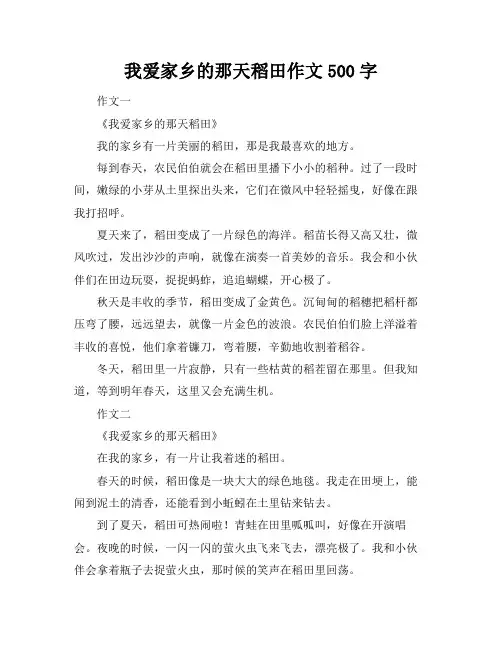 我爱家乡的那天稻田作文 500 字

作文一

《我爱家乡的那天稻田》

我的家乡有一片美丽的稻田，那是我最喜欢的地方。

每到春天，农民伯伯就会在稻田里播下小小的稻种。过了一段时间，嫩绿的小芽从土里探出头来，它们在微风中轻轻摇曳，好像在跟我打招呼。

夏天来了，稻田变成了一片绿色的海洋。稻苗长得又高又壮，微风吹过，发出沙沙的声响，就像在演奏一首美妙的音乐。我会和小伙伴们在田边玩耍，捉捉蚂蚱，追追蝴蝶，开心极了。

秋天是丰收的季节，稻田变成了金黄色。沉甸甸的稻穗把稻杆都压弯了腰，远远望去，就像一片金色的波浪。农民伯伯们脸上洋溢着丰收的喜悦，他们拿着镰刀，弯着腰，辛勤地收割着稻谷。

冬天，稻田里一片寂静，只有一些枯黄的稻茬留在那里。但我知道，等到明年春天，这里又会充满生机。

作文二

《我爱家乡的那天稻田》

在我的家乡，有一片让我着迷的稻田。

春天的时候，稻田像是一块大大的绿色地毯。我走在田埂上，能闻到泥土的清香，还能看到小蚯蚓在土里钻来钻去。

到了夏天，稻田可热闹啦！青蛙在田里呱呱叫，好像在开演唱会。夜晚的时候，一闪一闪的萤火虫飞来飞去，漂亮极了。我和小伙伴会拿着瓶子去捉萤火虫，那时候的笑声在稻田里回荡。